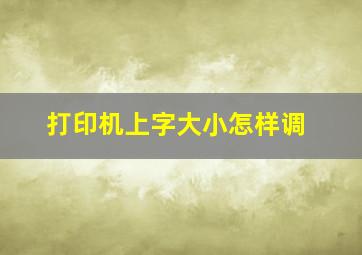 打印机上字大小怎样调